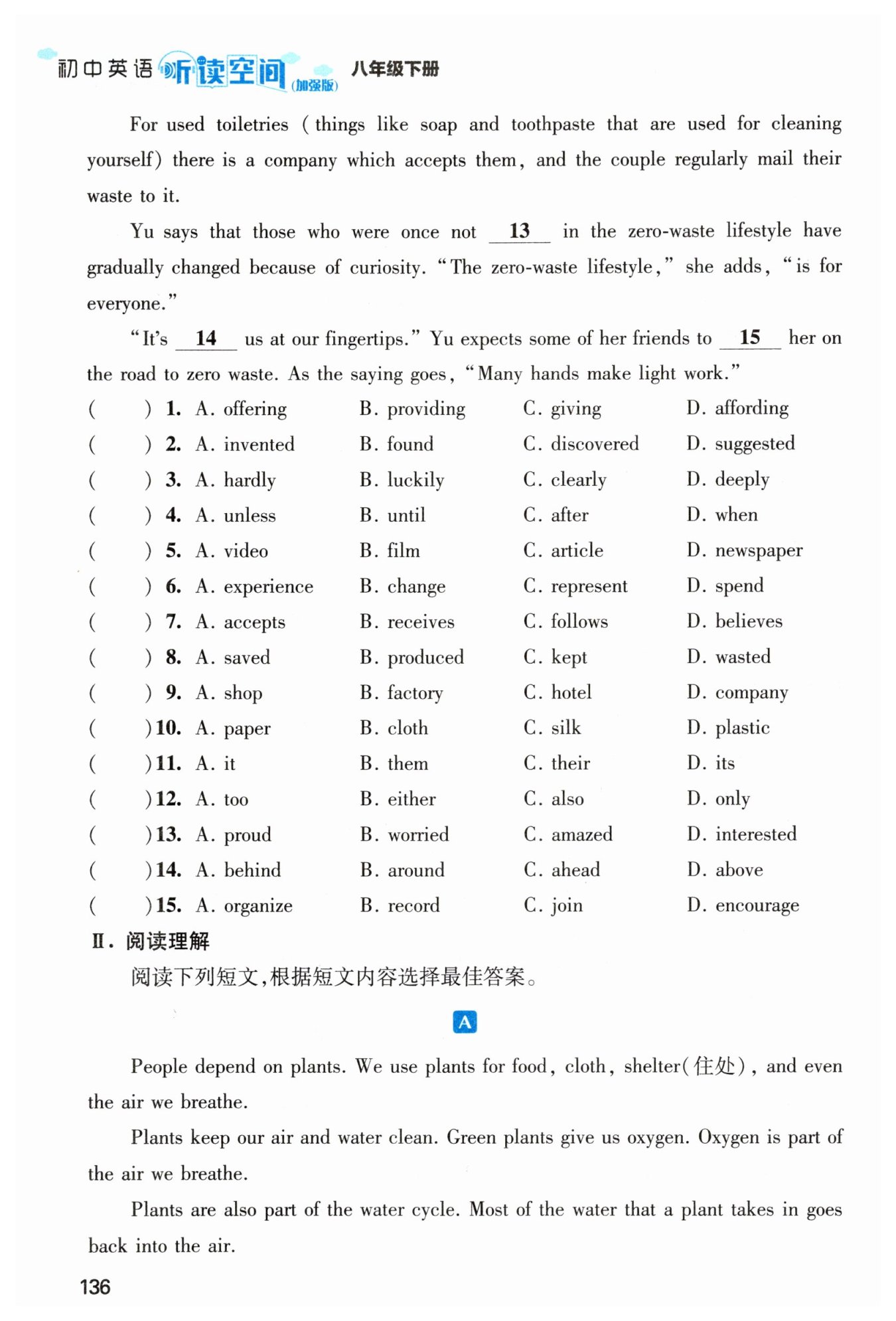 初中英语 听读空间 (加强版) 八年级下册

For used toiletries (things like soap and toothpaste that are used for cleaning yourself) there is a company which accepts them, and the couple regularly mail their waste to it.

Yu says that those who were once not __13__ in the zero-waste lifestyle have gradually changed because of curiosity. "The zero-waste lifestyle," she adds, "is for everyone."

"It's __14__ us at our fingertips." Yu expects some of her friends to __15__ her on the road to zero waste. As the saying goes, "Many hands make light work."

( ) 1. A. offering B. providing C. giving D. affording
( ) 2. A. invented B. found C. discovered D. suggested
( ) 3. A. hardly B. luckily C. clearly D. deeply
( ) 4. A. unless B. until C. after D. when
( ) 5. A. video B. film C. article D. newspaper
( ) 6. A. experience B. change C. represent D. spend
( ) 7. A. accepts B. receives C. follows D. believes
( ) 8. A. saved B. produced C. kept D. wasted
( ) 9. A. shop B. factory C. hotel D. company
( ) 10. A. paper B. cloth C. silk D. plastic
( ) 11. A. it B. them C. their D. its
( ) 12. A. too B. either C. also D. only
( ) 13. A. proud B. worried C. amazed D. interested
( ) 14. A. behind B. around C. ahead D. above
( ) 15. A. organize B. record C. join D. encourage

Ⅱ. 阅读理解

阅读下列短文,根据短文内容选择最佳答案。

A

People depend on plants. We use plants for food, cloth, shelter(住处), and even the air we breathe.

Plants keep our air and water clean. Green plants give us oxygen. Oxygen is part of the air we breathe.

Plants are also part of the water cycle. Most of the water that a plant takes in goes back into the air.

136